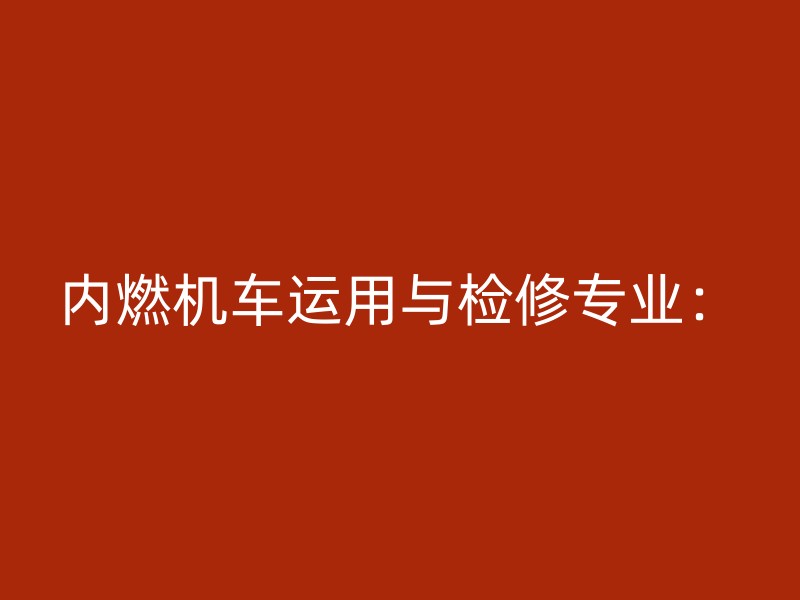 内燃机车运用与检修专业：